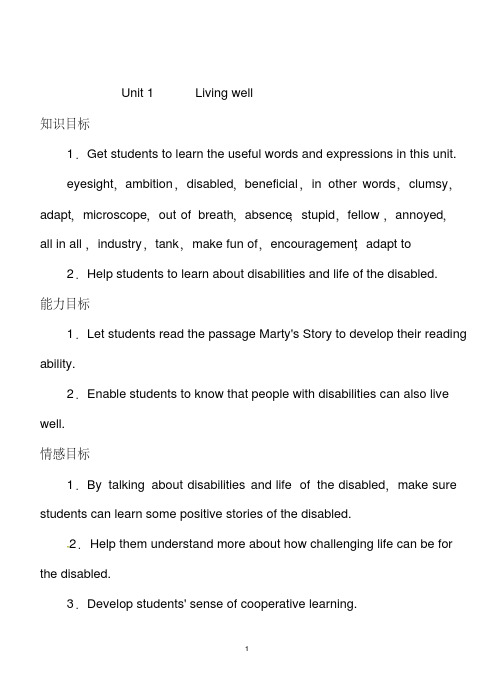 Unit 1 Living well

知识目标

1．Get students to learn the useful words and expressions in this unit.

eyesight，ambition，disabled，beneficial，in other words，clumsy，adapt，microscope，out of breath，absence，stupid，fellow，annoyed，all in all，industry，tank，make fun of，encouragement，adapt to

2．Help students to learn about disabilities and life of the disabled.

能力目标

1．Let students read the passage Marty's Story to develop their reading ability.

2．Enable students to know that people with disabilities can also live well.

情感目标

1．By talking about disabilities and life of the disabled，make sure students can learn some positive stories of the disabled.

2．Help them understand more about how challenging life can be for the disabled.

3．Develop students' sense of cooperative learning.

1